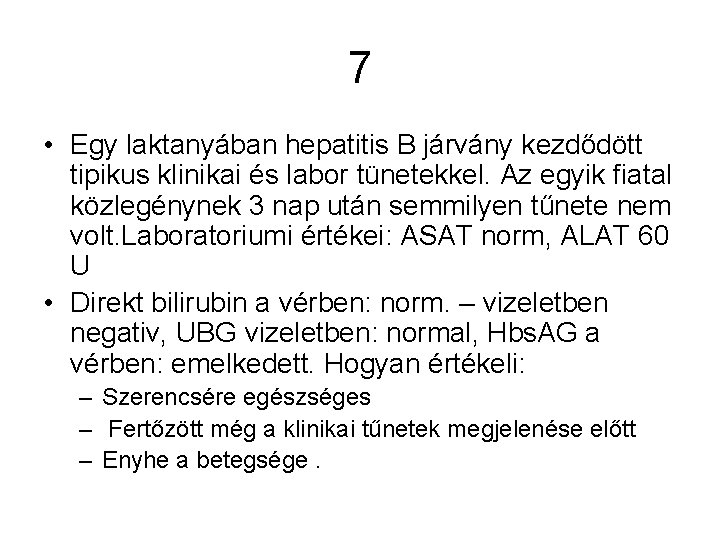 7

• Egy laktanyában hepatitis B járvány kezdődött tipikus klinikai és labor tünetekkel. Az egyik fiatal közlegénynek 3 nap után semmilyen tűnete nem volt.Laboratoriumi értékei: ASAT norm, ALAT 60 U

• Direkt bilirubin a vérben: norm. – vizeletben negativ, UBG vizeletben: normal, HbsAG a vérben: emelkedett. Hogyan értékeli:
– Szerencsére egészséges
– Fertőzött még a klinikai tűnetek megjelenése előtt
– Enyhe a betegsége .